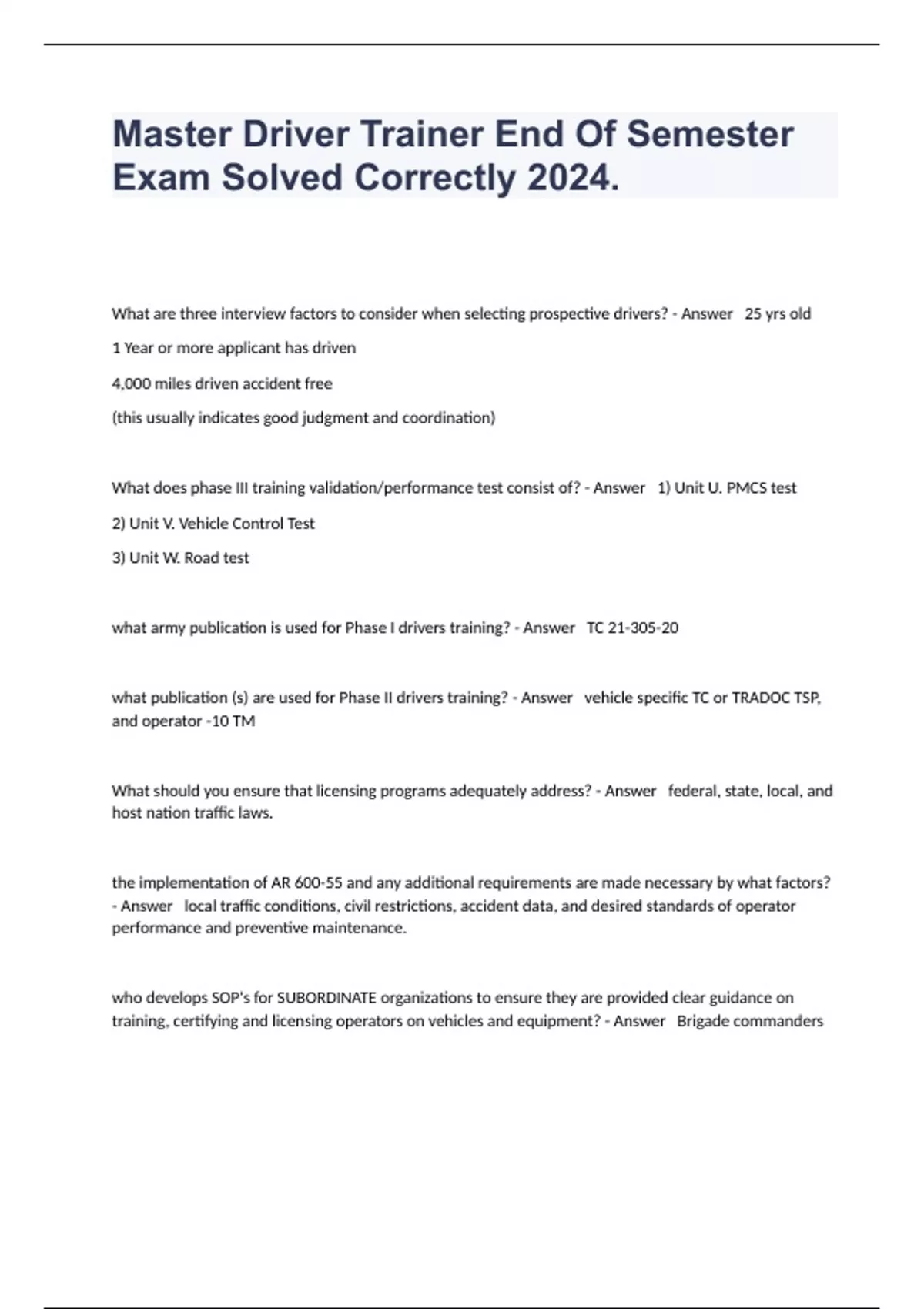 Master Driver Trainer End Of Semester Exam Solved Correctly 2024.

What are three interview factors to consider when selecting prospective drivers? - Answer 25 yrs old

1 Year or more applicant has driven

4,000 miles driven accident free

(this usually indicates good judgment and coordination)

What does phase III training validation/performance test consist of? - Answer 1) Unit U. PMCS test

2) Unit V. Vehicle Control Test

3) Unit W. Road test

what army publication is used for Phase I drivers training? - Answer TC 21-305-20

what publication (s) are used for Phase II drivers training? - Answer vehicle specific TC or TRADOC TSP, and operator -10 TM

What should you ensure that licensing programs adequately address? - Answer federal, state, local, and host nation traffic laws.

the implementation of AR 600-55 and any additional requirements are made necessary by what factors? - Answer local traffic conditions, civil restrictions, accident data, and desired standards of operator performance and preventive maintenance.

who develops SOP's for SUBORDINATE organizations to ensure they are provided clear guidance on training, certifying and licensing operators on vehicles and equipment? - Answer Brigade commanders